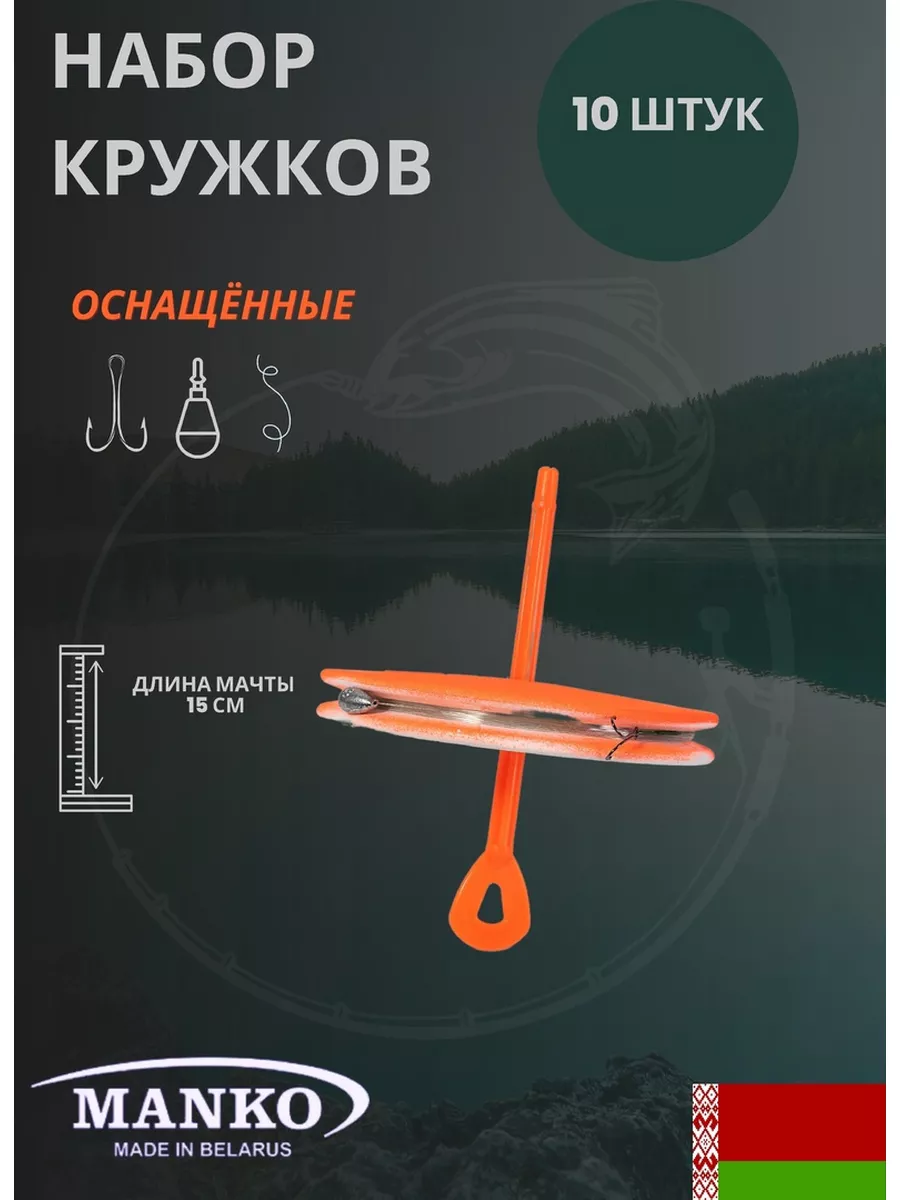 НАБОР КРУЖКОВ

10 ШТУК

ОСНАЩЁННЫЕ

ДЛИНА МАЧТЫ 15 СМ

MANKO
MADE IN BELARUS